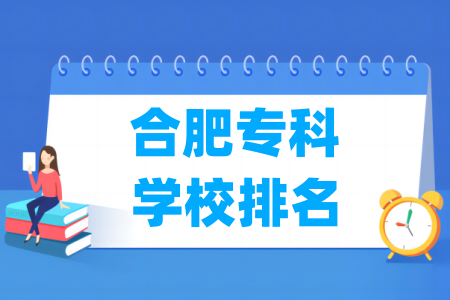 合肥专科
学校排名